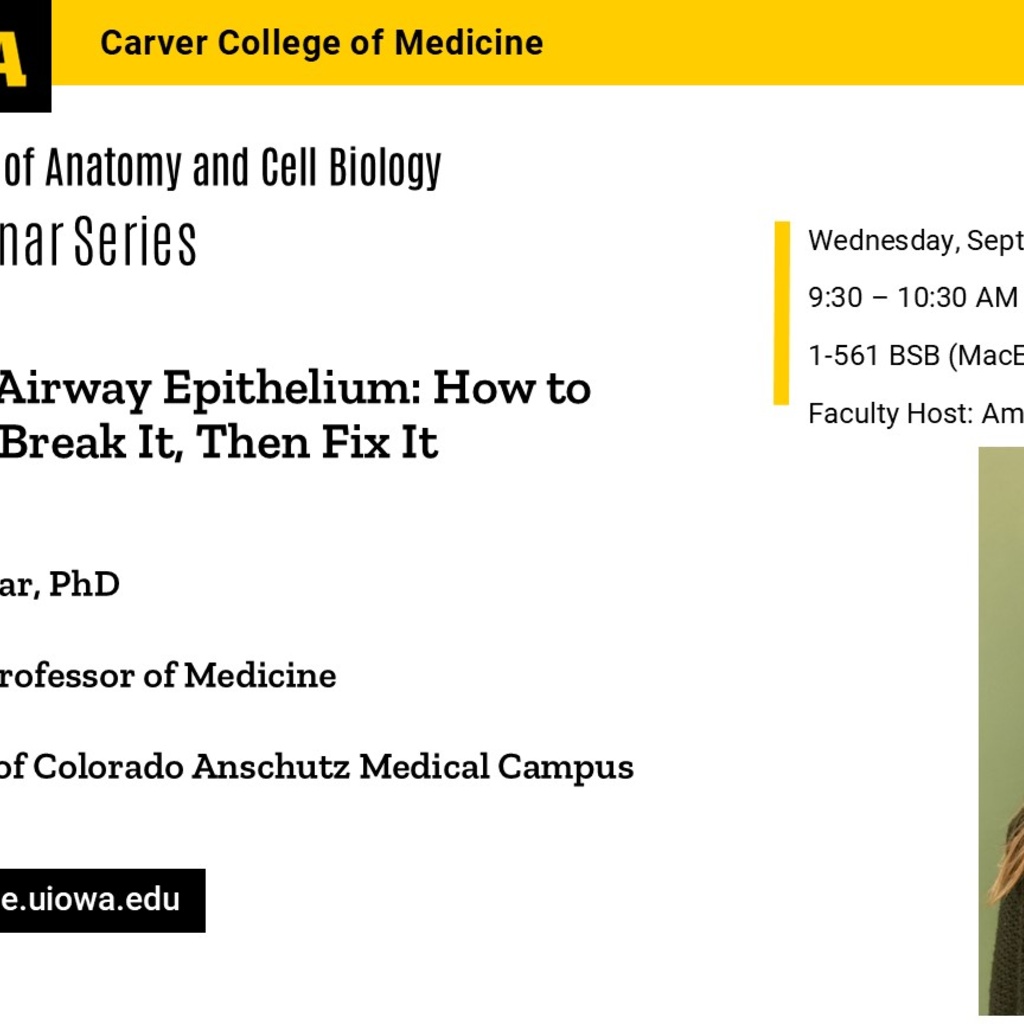 A

Carver College of Medicine

of Anatomy and Cell Biology

nar Series

Airway Epithelium: How to Break It, Then Fix It

ar, PhD

rofessor of Medicine

of Colorado Anschutz Medical Campus

e.uiowa.edu

Wednesday, Sept

9:30 – 10:30 AM

1-561 BSB (MacE

Faculty Host: Am